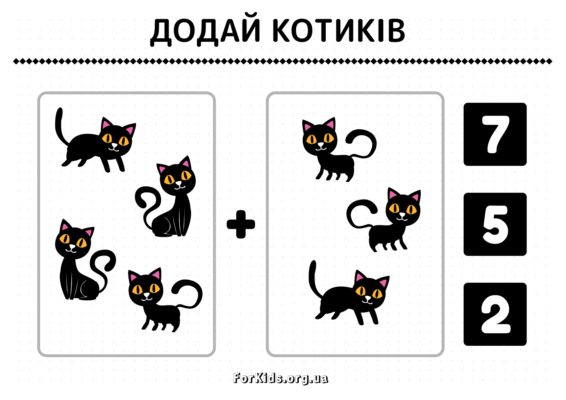 ДОДАЙ КОТИКІВ

+

7

5

2

ForKids.org.ua